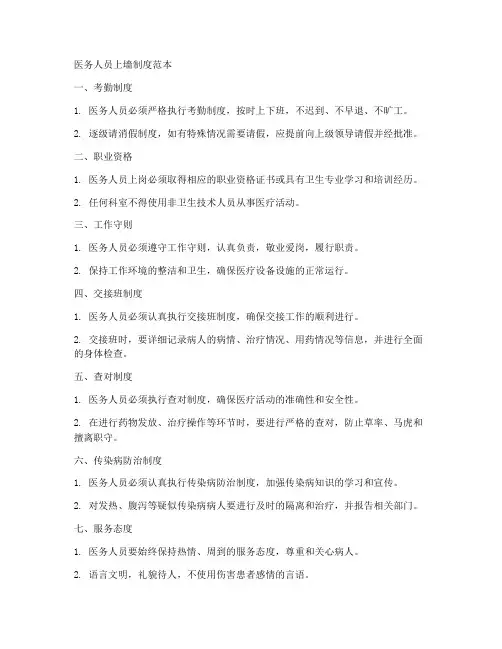 医务人员上墙制度范本

一、考勤制度

1. 医务人员必须严格执行考勤制度，按时上下班，不迟到、不早退、不旷工。

2. 逐级请消假制度，如有特殊情况需要请假，应提前向上级领导请假并经批准。

二、职业资格

1. 医务人员上岗必须取得相应的职业资格证书或具有卫生专业学习和培训经历。

2. 任何科室不得使用非卫生技术人员从事医疗活动。

三、工作守则

1. 医务人员必须遵守工作守则，认真负责，敬业爱岗，履行职责。

2. 保持工作环境的整洁和卫生，确保医疗设备设施的正常运行。

四、交接班制度

1. 医务人员必须认真执行交接班制度，确保交接工作的顺利进行。

2. 交接班时，要详细记录病人的病情、治疗情况、用药情况等信息，并进行全面的身体检查。

五、查对制度

1. 医务人员必须执行查对制度，确保医疗活动的准确性和安全性。

2. 在进行药物发放、治疗操作等环节时，要进行严格的查对，防止草率、马虎和擅离职守。

六、传染病防治制度

1. 医务人员必须认真执行传染病防治制度，加强传染病知识的学习和宣传。

2. 对发热、腹泻等疑似传染病病人要进行及时的隔离和治疗，并报告相关部门。

七、服务态度

1. 医务人员要始终保持热情、周到的服务态度，尊重和关心病人。

2. 语言文明，礼貌待人，不使用伤害患者感情的言语。